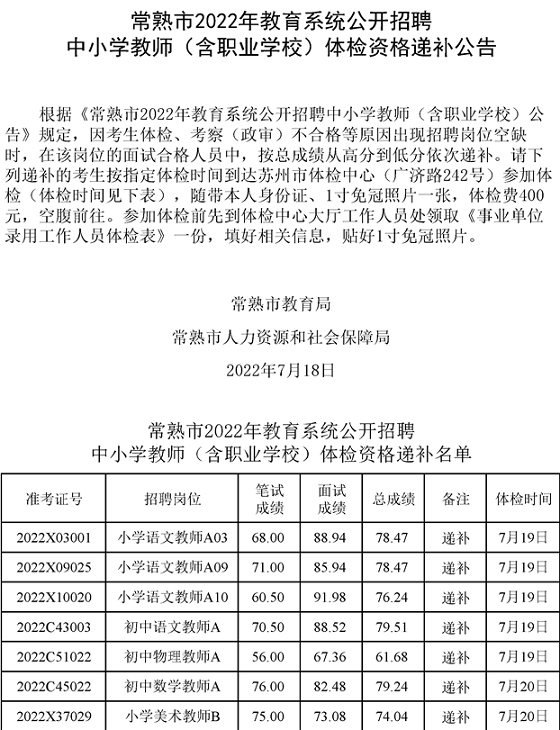 常熟市2022年教育系统公开招聘
中小学教师（含职业学校）体检资格递补公告

根据《常熟市2022年教育系统公开招聘中小学教师（含职业学校）公告》规定，因考生体检、考察（政审）不合格等原因出现招聘岗位空缺时，在该岗位的面试合格人员中，按总成绩从高分到低分依次递补。请下列递补的考生按指定体检时间到达苏州市体检中心（广济路242号）参加体检（体检时间见下表），随带本人身份证、1寸免冠照片一张，体检费400元，空腹前往。参加体检前先到体检中心大厅工作人员处领取《事业单位录用工作人员体检表》一份，填好相关信息，贴好1寸免冠照片。

常熟市教育局
常熟市人力资源和社会保障局
2022年7月18日

常熟市2022年教育系统公开招聘
中小学教师（含职业学校）体检资格递补名单

| 准考证号 | 招聘岗位 | 笔试成绩 | 面试成绩 | 总成绩 | 备注 | 体检时间 |
|---|---|---|---|---|---|---|
| 2022X03001 | 小学语文教师A03 | 68.00 | 88.94 | 78.47 | 递补 | 7月19日 |
| 2022X09025 | 小学语文教师A09 | 71.00 | 85.94 | 78.47 | 递补 | 7月19日 |
| 2022X10020 | 小学语文教师A10 | 60.50 | 91.98 | 76.24 | 递补 | 7月19日 |
| 2022C43003 | 初中语文教师A | 70.50 | 88.52 | 79.51 | 递补 | 7月19日 |
| 2022C51022 | 初中物理教师A | 56.00 | 67.36 | 61.68 | 递补 | 7月19日 |
| 2022C45022 | 初中数学教师A | 76.00 | 82.48 | 79.24 | 递补 | 7月20日 |
| 2022X37029 | 小学美术教师B | 75.00 | 73.08 | 74.04 | 递补 | 7月20日 |